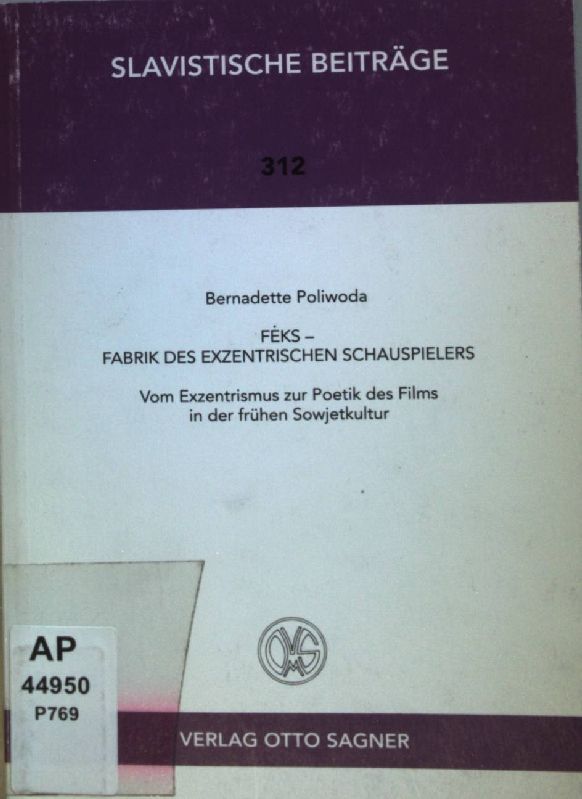 SLAVISTISCHE BEITRÄGE

312

Bernadette Poliwoda

FĖKS –
FABRIK DES EXZENTRISCHEN SCHAUSPIELERS

Vom Exzentrismus zur Poetik des Films
in der frühen Sowjetkultur

AP
44950
P769

VERLAG OTTO SAGNER